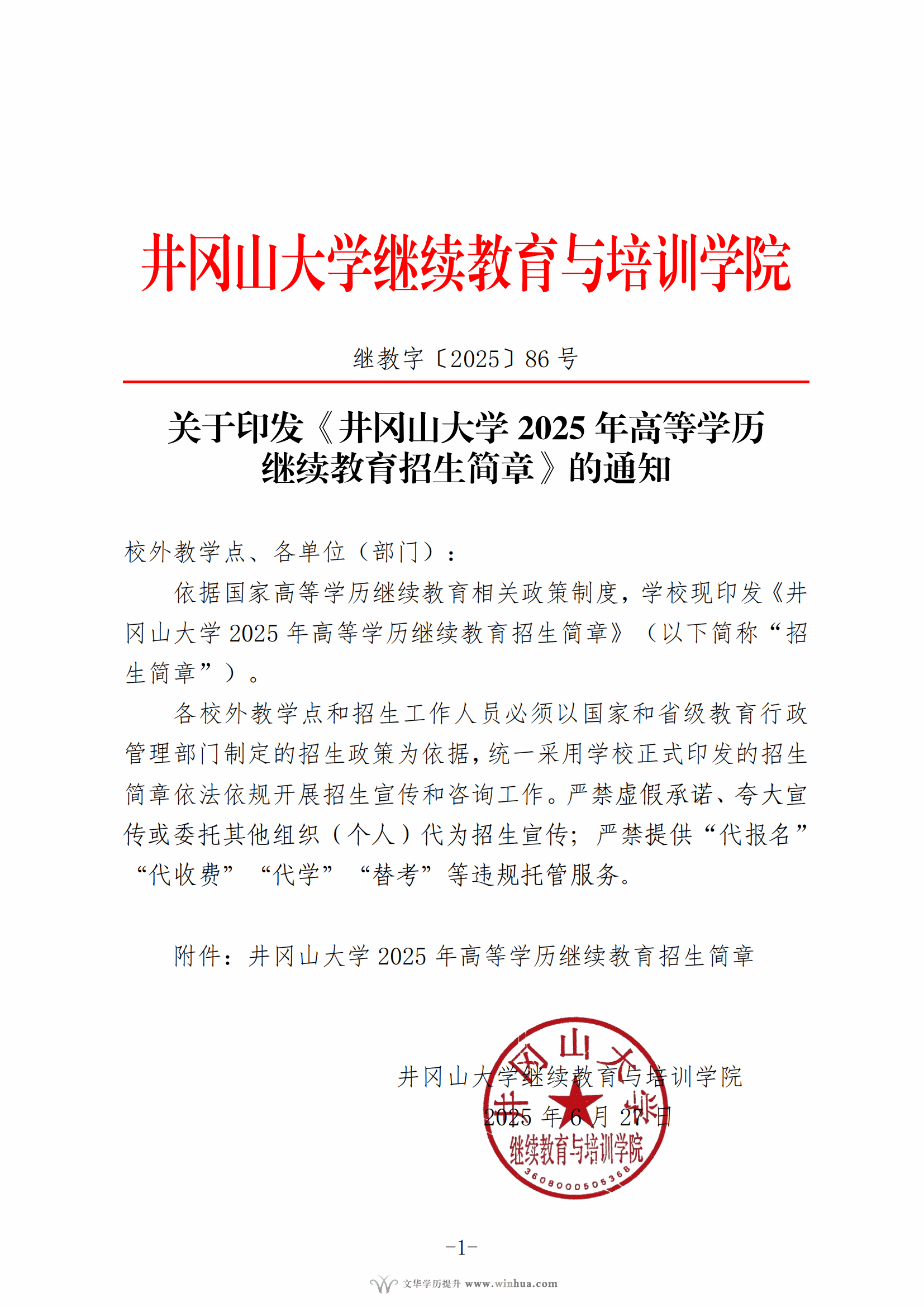 井冈山大学继续教育与培训学院

继教字〔2025〕86 号

关于印发《井冈山大学 2025 年高等学历继续教育招生简章》的通知

校外教学点、各单位（部门）：

依据国家高等学历继续教育相关政策制度，学校现印发《井冈山大学 2025 年高等学历继续教育招生简章》（以下简称“招生简章”）。

各校外教学点和招生工作人员必须以国家和省级教育行政管理部门制定的招生政策为依据，统一采用学校正式印发的招生简章依法依规开展招生宣传和咨询工作。严禁虚假承诺、夸大宣传或委托其他组织（个人）代为招生宣传；严禁提供“代报名”“代收费”“代学”“替考”等违规托管服务。

附件：井冈山大学 2025 年高等学历继续教育招生简章

井冈山大学继续教育与培训学院
2025 年 6 月 27 日

井冈山大学
继续教育与培训学院
3608000505368

-1-

文华学历提升 www.winhua.com